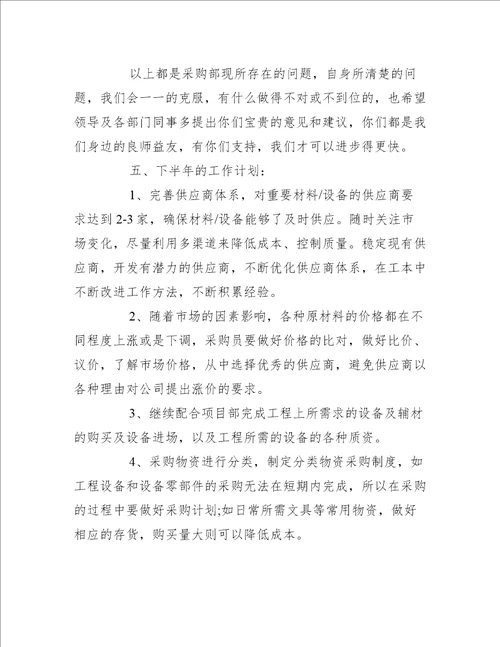 以上都是采购部现所存在的问题，自身所清楚的问题，我们会一一的克服，有什么做得不对或不到位的，也希望领导及各部门同事多提出你们宝贵的意见和建议，你们都是我们身边的良师益友，有你们支持，我们才可以进步得更快。

五、下半年的工作计划：

1、完善供应商体系，对重要材料/设备的供应商要求达到2-3家，确保材料/设备能够了及时供应。随时关注市场变化，尽量利用多渠道来降低成本、控制质量。稳定现有供应商，开发有潜力的供应商，不断优化供应商体系，在工本中不断改进工作方法，不断积累经验。

2、随着市场的因素影响，各种原材料的价格都在不同程度上涨或是下调，采购员要做好价格的比对，做好比价、议价，了解市场价格，从中选择优秀的供应商，避免供应商以各种理由对公司提出涨价的要求。

3、继续配合项目部完成工程上所需求的设备及辅材的购买及设备进场，以及工程所需的设备的各种质资。

4、采购物资进行分类，制定分类物资采购制度，如工程设备和设备零部件的采购无法在短期内完成，所以在采购的过程中要做好采购计划;如日常所需文具等常用物资，做好相应的存货，购买量大则可以降低成本。